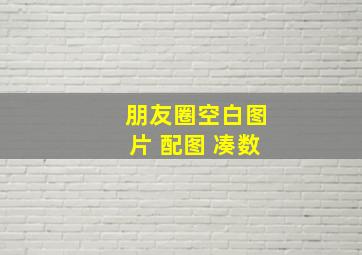 朋友圈空白图片 配图 凑数